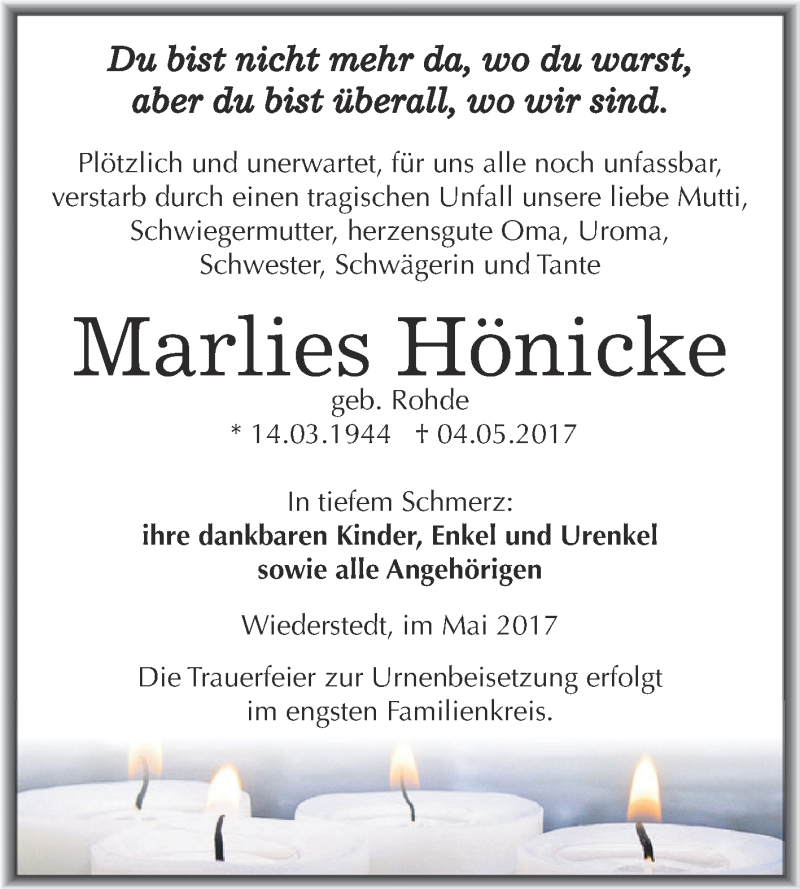 Du bist nicht mehr da, wo du warst,
aber du bist überall, wo wir sind.

Plötzlich und unerwartet, für uns alle noch unfassbar, verstarb durch einen tragischen Unfall unsere liebe Mutti, Schwiegermutter, herzensgute Oma, Uroma, Schwester, Schwägerin und Tante

Marlies Hönicke
geb. Rohde
* 14.03.1944 † 04.05.2017

In tiefem Schmerz:
ihre dankbaren Kinder, Enkel und Urenkel
sowie alle Angehörigen

Wiederstedt, im Mai 2017

Die Trauerfeier zur Urnenbeisetzung erfolgt im engsten Familienkreis.